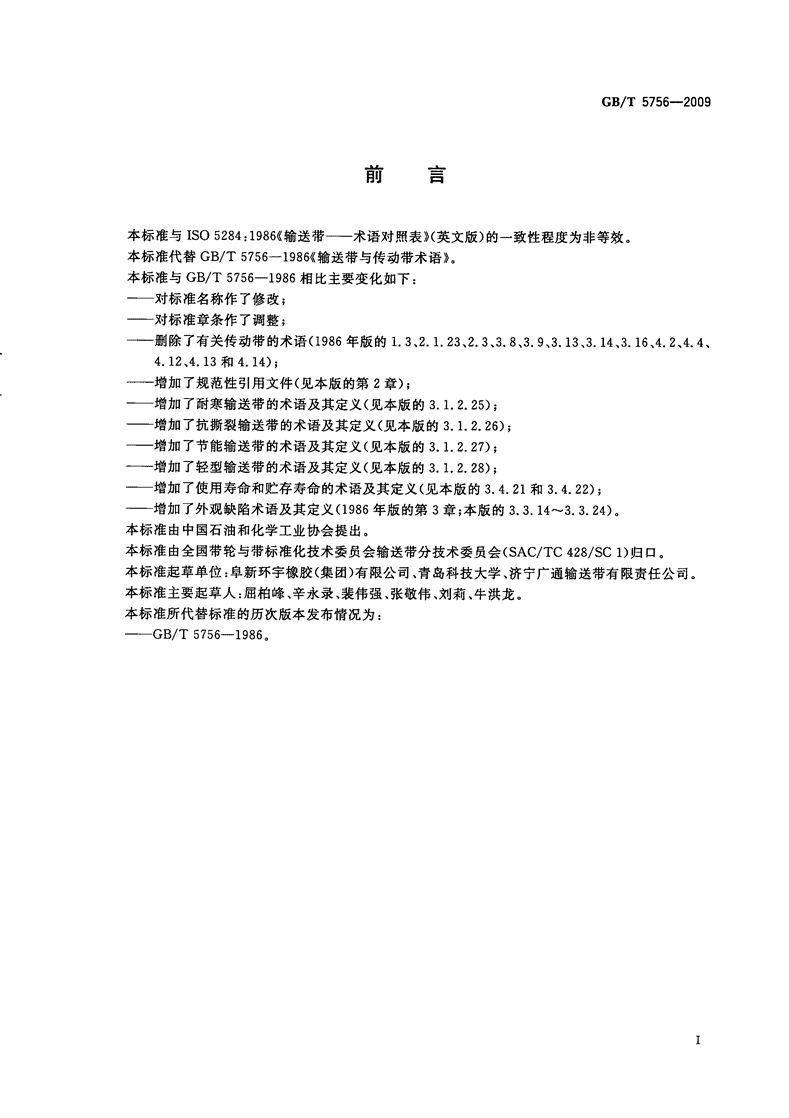 GB/T 5756—2009

前　言

本标准与 ISO 5284:1986《输送带——术语对照表》(英文版)的一致性程度为非等效。

本标准代替 GB/T 5756—1986《输送带与传动带术语》。

本标准与 GB/T 5756—1986 相比主要变化如下：

——对标准名称作了修改；

——对标准章条作了调整；

——删除了有关传动带的术语(1986 年版的 1.3、2.1.23、2.3、3.8、3.9、3.13、3.14、3.16、4.2、4.4、4.12、4.13 和 4.14)；

——增加了规范性引用文件(见本版的第 2 章)；

——增加了耐寒输送带的术语及其定义(见本版的 3.1.2.25)；

——增加了抗撕裂输送带的术语及其定义(见本版的 3.1.2.26)；

——增加了节能输送带的术语及其定义(见本版的 3.1.2.27)；

——增加了轻型输送带的术语及其定义(见本版的 3.1.2.28)；

——增加了使用寿命和贮存寿命的术语及其定义(见本版的 3.4.21 和 3.4.22)；

——增加了外观缺陷术语及其定义(1986 年版的第 3 章;本版的 3.3.14～3.3.24)。

本标准由中国石油和化学工业协会提出。

本标准由全国带轮与带标准化技术委员会输送带分技术委员会(SAC/TC 428/SC 1)归口。

本标准起草单位：阜新环宇橡胶(集团)有限公司、青岛科技大学、济宁广通输送带有限责任公司。

本标准主要起草人：屈柏峰、辛永录、裴伟强、张敬伟、刘莉、牛洪龙。

本标准所代替标准的历次版本发布情况为：

——GB/T 5756—1986。

I